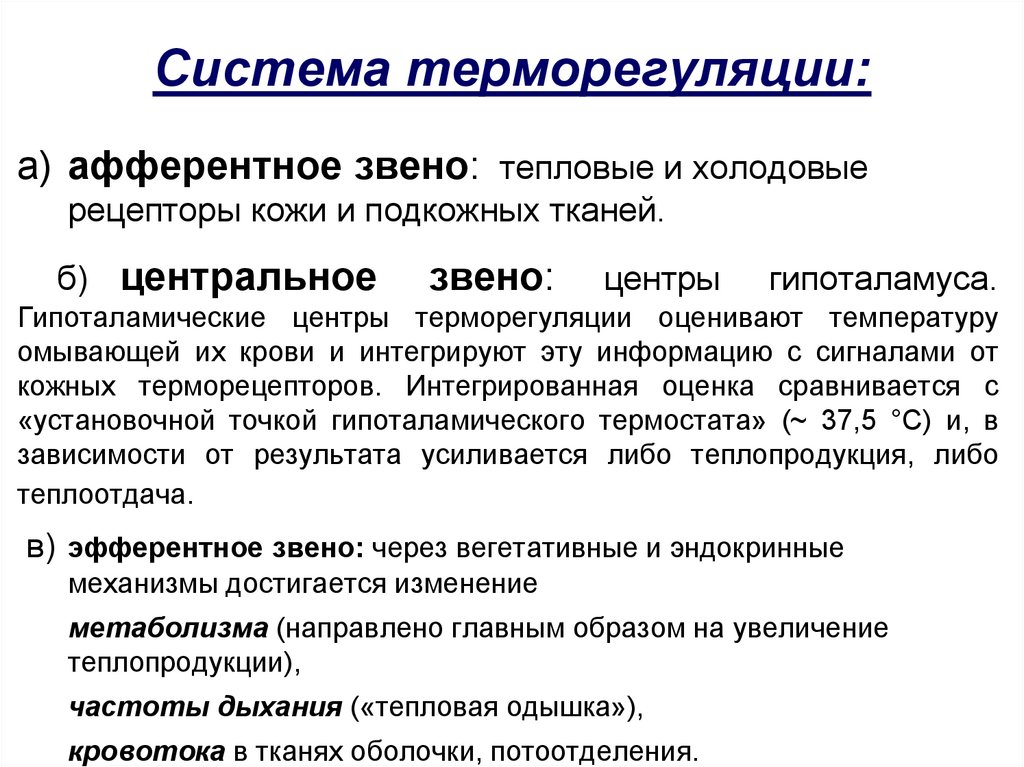 Система терморегуляции:

а) афферентное звено: тепловые и холодовые рецепторы кожи и подкожных тканей.

б) центральное звено: центры гипоталамуса. Гипоталамические центры терморегуляции оценивают температуру омывающей их крови и интегрируют эту информацию с сигналами от кожных терморецепторов. Интегрированная оценка сравнивается с «установочной точкой гипоталамического термостата» (~ 37,5 °С) и, в зависимости от результата усиливается либо теплопродукция, либо теплоотдача.

в) эфферентное звено: через вегетативные и эндокринные механизмы достигается изменение

метаболизма (направлено главным образом на увеличение теплопродукции),

частоты дыхания («тепловая одышка»),

кровотока в тканях оболочки, потоотделения.